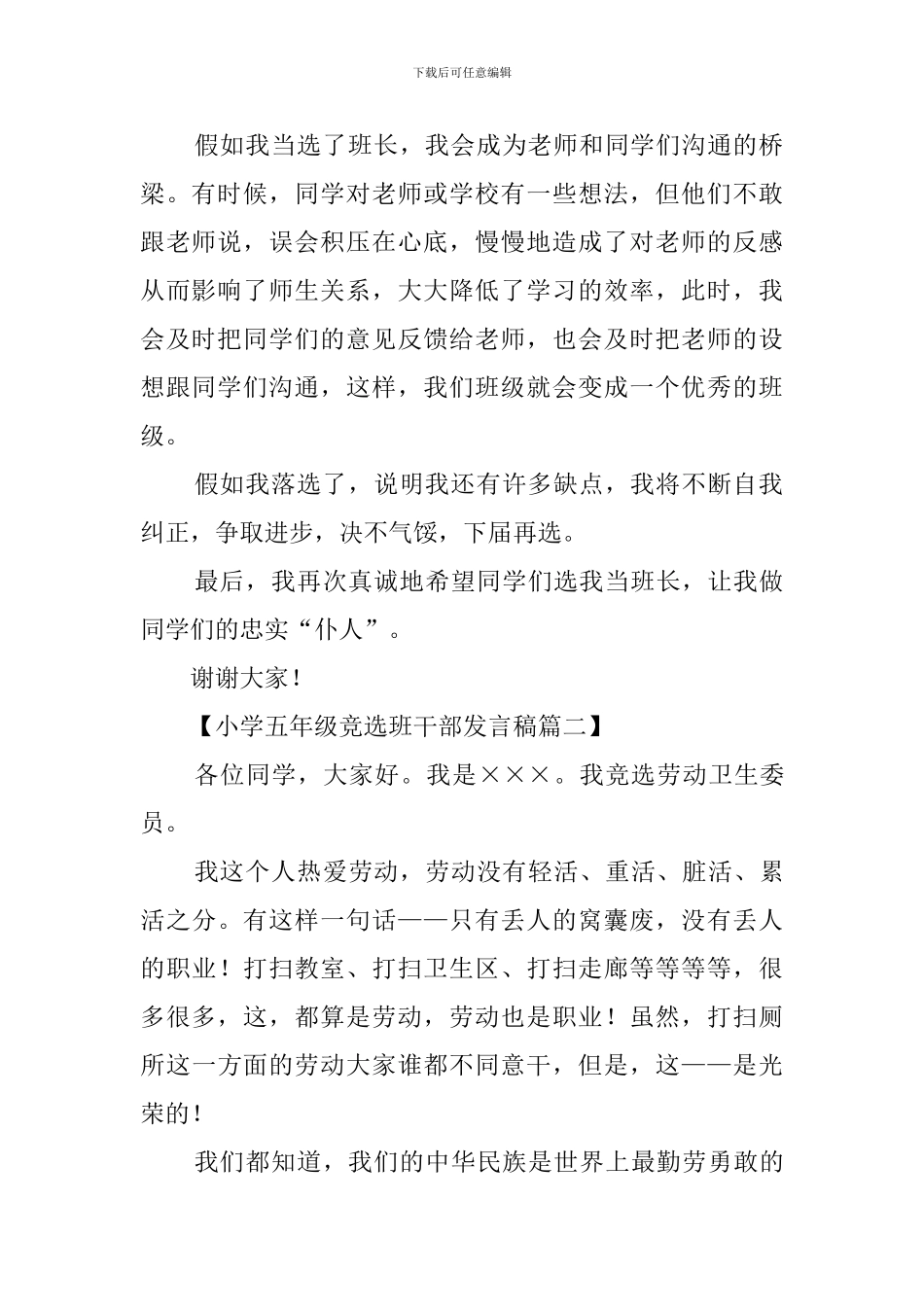 下载后可任意编辑

假如我当选了班长，我会成为老师和同学们沟通的桥梁。有时候，同学对老师或学校有一些想法，但他们不敢跟老师说，误会积压在心底，慢慢地造成了对老师的反感从而影响了师生关系，大大降低了学习的效率，此时，我会及时把同学们的意见反馈给老师，也会及时把老师的设想跟同学们沟通，这样，我们班级就会变成一个优秀的班级。

假如我落选了，说明我还有许多缺点，我将不断自我纠正，争取进步，决不气馁，下届再选。

最后，我再次真诚地希望同学们选我当班长，让我做同学们的忠实“仆人”。

谢谢大家！

【小学五年级竞选班干部发言稿篇二】

各位同学，大家好。我是×××。我竞选劳动卫生委员。

我这个人热爱劳动，劳动没有轻活、重活、脏活、累活之分。有这样一句话——只有丢人的窝囊废，没有丢人的职业！打扫教室、打扫卫生区、打扫走廊等等等等，很多很多，这，都算是劳动，劳动也是职业！虽然，打扫厕所这一方面的劳动大家谁都不同意干，但是，这——是光荣的！

我们都知道，我们的中华民族是世界上最勤劳勇敢的